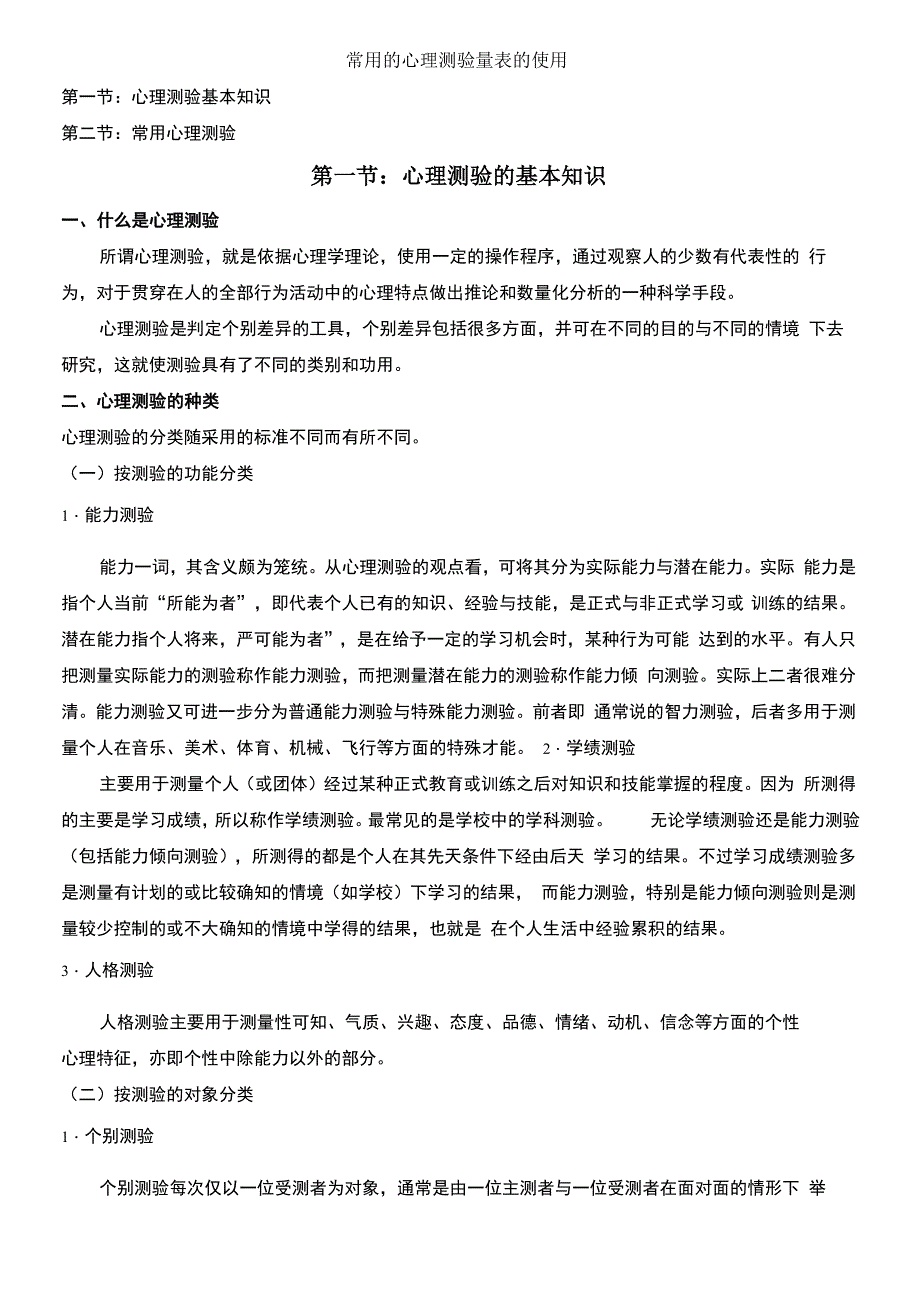 常用的心理测验量表的使用

第一节：心理测验基本知识

第二节：常用心理测验

第一节：心理测验的基本知识

一、什么是心理测验

所谓心理测验，就是依据心理学理论，使用一定的操作程序，通过观察人的少数有代表性的 行为，对于贯穿在人的全部行为活动中的心理特点做出推论和数量化分析的一种科学手段。

心理测验是判定个别差异的工具，个别差异包括很多方面，并可在不同的目的与不同的情境 下去研究，这就使测验具有了不同的类别和功用。

二、心理测验的种类

心理测验的分类随采用的标准不同而有所不同。

（一）按测验的功能分类

1 · 能力测验

能力一词，其含义颇为笼统。从心理测验的观点看，可将其分为实际能力与潜在能力。实际 能力是指个人当前“所能为者”，即代表个人已有的知识、经验与技能，是正式与非正式学习或 训练的结果。潜在能力指个人将来，严可能为者”，是在给予一定的学习机会时，某种行为可能 达到的水平。有人只把测量实际能力的测验称作能力测验，而把测量潜在能力的测验称作能力倾 向测验。实际上二者很难分清。能力测验又可进一步分为普通能力测验与特殊能力测验。前者即 通常说的智力测验，后者多用于测量个人在音乐、美术、体育、机械、飞行等方面的特殊才能。 2 · 学绩测验

主要用于测量个人（或团体）经过某种正式教育或训练之后对知识和技能掌握的程度。因为 所测得的主要是学习成绩，所以称作学绩测验。最常见的是学校中的学科测验。 无论学绩测验还是能力测验（包括能力倾向测验），所测得的都是个人在其先天条件下经由后天 学习的结果。不过学习成绩测验多是测量有计划的或比较确知的情境（如学校）下学习的结果， 而能力测验，特别是能力倾向测验则是测量较少控制的或不大确知的情境中学得的结果，也就是 在个人生活中经验累积的结果。

3 · 人格测验

人格测验主要用于测量性可知、气质、兴趣、态度、品德、情绪、动机、信念等方面的个性心理特征，亦即个性中除能力以外的部分。

（二）按测验的对象分类

1 · 个别测验

个别测验每次仅以一位受测者为对象，通常是由一位主测者与一位受测者在面对面的情形下 举